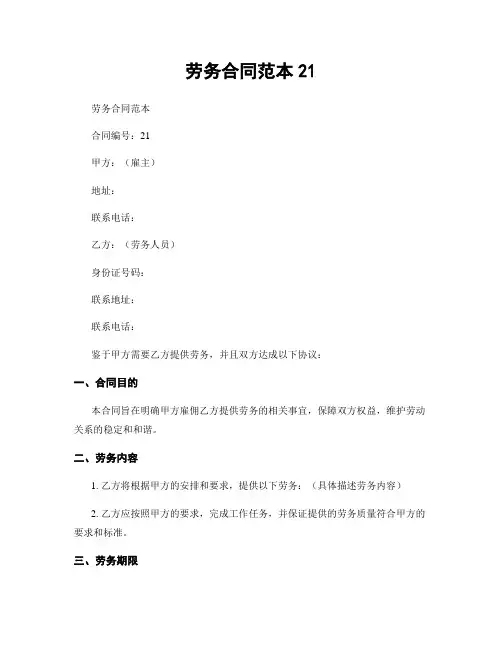 劳务合同范本 21

劳务合同范本

合同编号：21

甲方：（雇主）

地址：

联系电话：

乙方：（劳务人员）

身份证号码：

联系地址：

联系电话：

鉴于甲方需要乙方提供劳务，并且双方达成以下协议：

一、合同目的

本合同旨在明确甲方雇佣乙方提供劳务的相关事宜，保障双方权益，维护劳动关系的稳定和和谐。

二、劳务内容

1. 乙方将根据甲方的安排和要求，提供以下劳务：（具体描述劳务内容）

2. 乙方应按照甲方的要求，完成工作任务，并保证提供的劳务质量符合甲方的要求和标准。

三、劳务期限